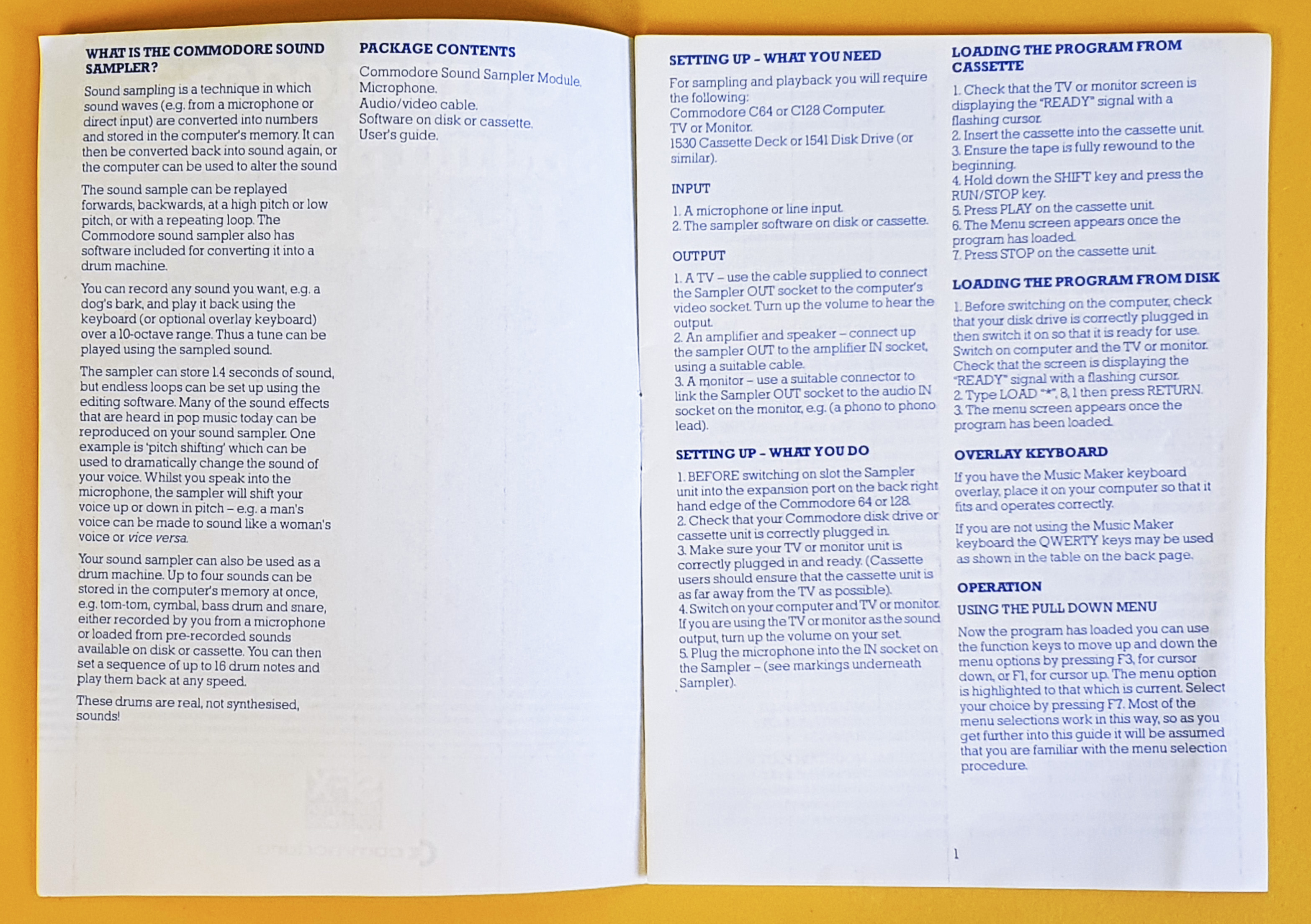 WHAT IS THE COMMODORE SOUND SAMPLER?

Sound sampling is a technique in which sound waves (e.g. from a microphone or direct input) are converted into numbers and stored in the computer's memory. It can then be converted back into sound again, or the computer can be used to alter the sound

The sound sample can be replayed forwards, backwards, at a high pitch or low pitch, or with a repeating loop. The Commodore sound sampler also has software included for converting it into a drum machine.

You can record any sound you want, e.g. a dog's bark, and play it back using the keyboard (or optional overlay keyboard) over a 10-octave range. Thus a tune can be played using the sampled sound.

The sampler can store 1.4 seconds of sound, but endless loops can be set up using the editing software. Many of the sound effects that are heard in pop music today can be reproduced on your sound sampler. One example is 'pitch shifting' which can be used to dramatically change the sound of your voice. Whilst you speak into the microphone, the sampler will shift your voice up or down in pitch – e.g. a man's voice can be made to sound like a woman's voice or vice versa.

Your sound sampler can also be used as a drum machine. Up to four sounds can be stored in the computer's memory at once, e.g. tom-tom, cymbal, bass drum and snare, either recorded by you from a microphone or loaded from pre-recorded sounds available on disk or cassette. You can then set a sequence of up to 16 drum notes and play them back at any speed.

These drums are real, not synthesised, sounds!

PACKAGE CONTENTS

Commodore Sound Sampler Module.
Microphone.
Audio/video cable.
Software on disk or cassette.
User's guide.

SETTING UP – WHAT YOU NEED

For sampling and playback you will require the following:
Commodore C64 or C128 Computer.
TV or Monitor.
1530 Cassette Deck or 1541 Disk Drive (or similar).

INPUT

1. A microphone or line input.
2. The sampler software on disk or cassette.

OUTPUT

1. A TV – use the cable supplied to connect the Sampler OUT socket to the computer's video socket. Turn up the volume to hear the output.
2. An amplifier and speaker – connect up the sampler OUT to the amplifier IN socket, using a suitable cable.
3. A monitor – use a suitable connector to link the Sampler OUT socket to the audio IN socket on the monitor, e.g. (a phono to phono lead).

SETTING UP – WHAT YOU DO

1. BEFORE switching on slot the Sampler unit into the expansion port on the back right hand edge of the Commodore 64 or 128.
2. Check that your Commodore disk drive or cassette unit is correctly plugged in.
3. Make sure your TV or monitor unit is correctly plugged in and ready. (Cassette users should ensure that the cassette unit is as far away from the TV as possible).
4. Switch on your computer and TV or monitor. If you are using the TV or monitor as the sound output, turn up the volume on your set.
5. Plug the microphone into the IN socket on the Sampler – (see markings underneath Sampler).

LOADING THE PROGRAM FROM CASSETTE

1. Check that the TV or monitor screen is displaying the "READY" signal with a flashing cursor.
2. Insert the cassette into the cassette unit.
3. Ensure the tape is fully rewound to the beginning.
4. Hold down the SHIFT key and press the RUN/STOP key.
5. Press PLAY on the cassette unit.
6. The Menu screen appears once the program has loaded.
7. Press STOP on the cassette unit.

LOADING THE PROGRAM FROM DISK

1. Before switching on the computer, check that your disk drive is correctly plugged in then switch it on so that it is ready for use. Switch on computer and the TV or monitor. Check that the screen is displaying the "READY" signal with a flashing cursor.
2. Type LOAD "*", 8, 1 then press RETURN.
3. The menu screen appears once the program has been loaded.

OVERLAY KEYBOARD

If you have the Music Maker keyboard overlay, place it on your computer so that it fits and operates correctly.

If you are not using the Music Maker keyboard the QWERTY keys may be used as shown in the table on the back page.

OPERATION

USING THE PULL DOWN MENU

Now the program has loaded you can use the function keys to move up and down the menu options by pressing F3, for cursor down, or F1, for cursor up. The menu option is highlighted to that which is current. Select your choice by pressing F7. Most of the menu selections work in this way, so as you get further into this guide it will be assumed that you are familiar with the menu selection procedure.

1